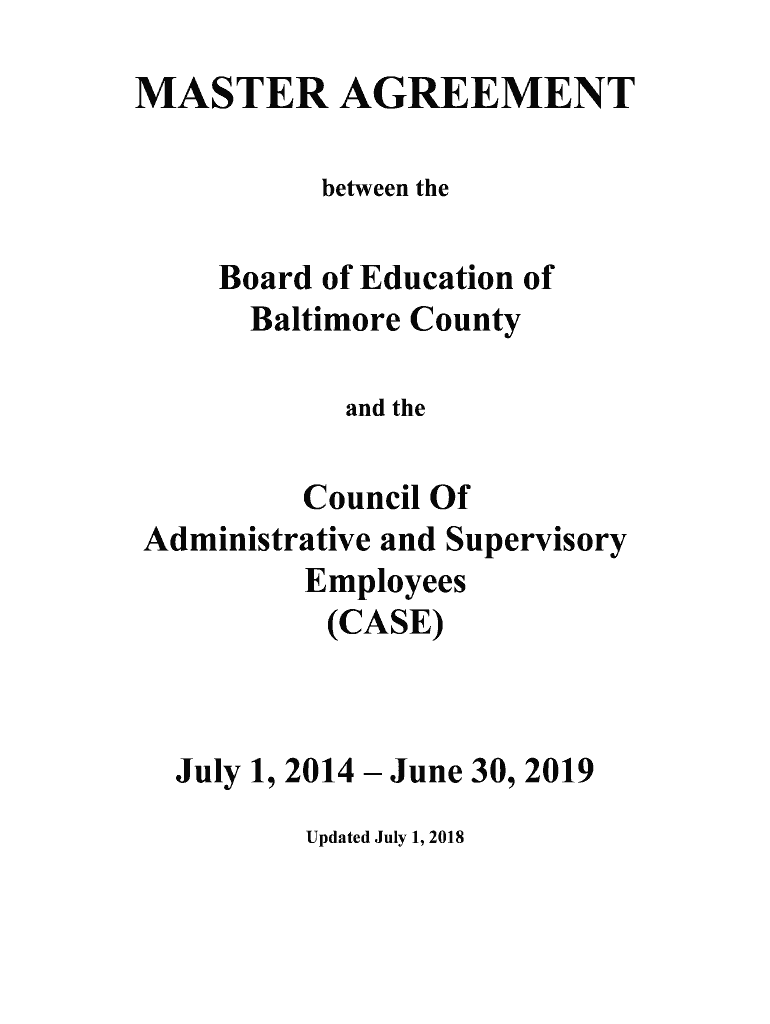 MASTER AGREEMENT

between the

Board of Education of Baltimore County

and the

Council Of Administrative and Supervisory Employees (CASE)

July 1, 2014 – June 30, 2019

Updated July 1, 2018